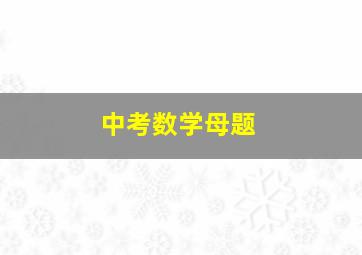 中考数学母题